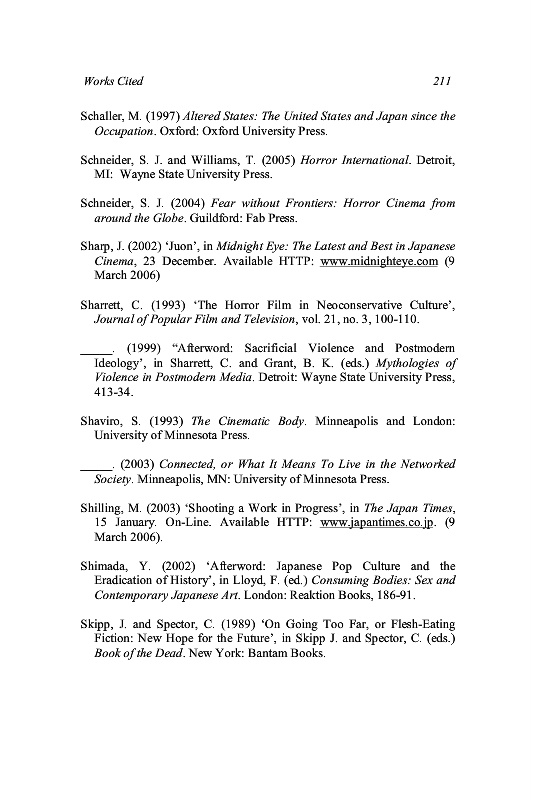 Works Cited 211

Schaller, M. (1997) Altered States: The United States and Japan since the Occupation. Oxford: Oxford University Press.

Schneider, S. J. and Williams, T. (2005) Horror International. Detroit, MI: Wayne State University Press.

Schneider, S. J. (2004) Fear without Frontiers: Horror Cinema from around the Globe. Guildford: Fab Press.

Sharp, J. (2002) 'Juon', in Midnight Eye: The Latest and Best in Japanese Cinema, 23 December. Available HTTP: www.midnighteye.com (9 March 2006)

Sharrett, C. (1993) 'The Horror Film in Neoconservative Culture', Journal of Popular Film and Television, vol. 21, no. 3, 100-110.

_____. (1999) "Afterword: Sacrificial Violence and Postmodern Ideology', in Sharrett, C. and Grant, B. K. (eds.) Mythologies of Violence in Postmodern Media. Detroit: Wayne State University Press, 413-34.

Shaviro, S. (1993) The Cinematic Body. Minneapolis and London: University of Minnesota Press.

_____. (2003) Connected, or What It Means To Live in the Networked Society. Minneapolis, MN: University of Minnesota Press.

Shilling, M. (2003) 'Shooting a Work in Progress', in The Japan Times, 15 January. On-Line. Available HTTP: www.japantimes.co.jp. (9 March 2006).

Shimada, Y. (2002) 'Afterword: Japanese Pop Culture and the Eradication of History', in Lloyd, F. (ed.) Consuming Bodies: Sex and Contemporary Japanese Art. London: Reaktion Books, 186-91.

Skipp, J. and Spector, C. (1989) 'On Going Too Far, or Flesh-Eating Fiction: New Hope for the Future', in Skipp J. and Spector, C. (eds.) Book of the Dead. New York: Bantam Books.